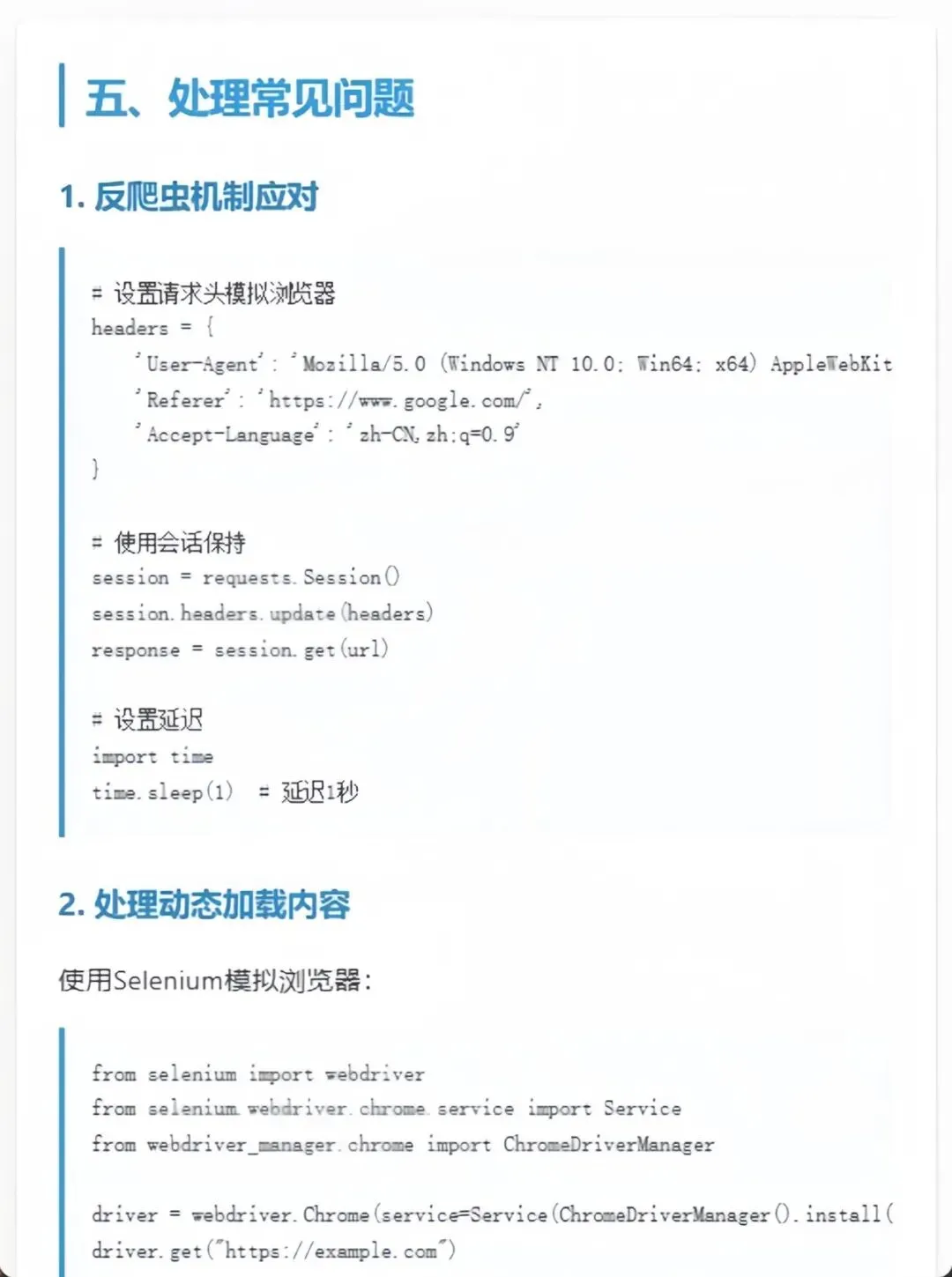 五、处理常见问题

1. 反爬虫机制应对

# 设置请求头模拟浏览器
headers = {
    'User-Agent': 'Mozilla/5.0 (Windows NT 10.0; Win64; x64) AppleWebKit
    'Referer': 'https://www.google.com/',
    'Accept-Language': 'zh-CN,zh;q=0.9'
}

# 使用会话保持
session = requests.Session()
session.headers.update(headers)
response = session.get(url)

# 设置延迟
import time
time.sleep(1)  # 延迟1秒

2. 处理动态加载内容

使用Selenium模拟浏览器:

from selenium import webdriver
from selenium.webdriver.chrome.service import Service
from webdriver_manager.chrome import ChromeDriverManager

driver = webdriver.Chrome(service=Service(ChromeDriverManager().install(
driver.get("https://example.com")